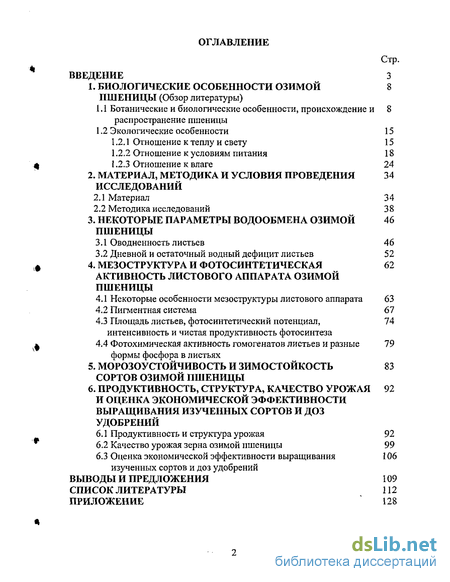 ОГЛАВЛЕНИЕ

Стр.

ВВЕДЕНИЕ 3
1. БИОЛОГИЧЕСКИЕ ОСОБЕННОСТИ ОЗИМОЙ ПШЕНИЦЫ (Обзор литературы) 8
1.1 Ботанические и биологические особенности, происхождение и распространение пшеницы 8
1.2 Экологические особенности 15
1.2.1 Отношение к теплу и свету 15
1.2.2 Отношение к условиям питания 18
1.2.3 Отношение к влаге 24
2. МАТЕРИАЛ, МЕТОДИКА И УСЛОВИЯ ПРОВЕДЕНИЯ ИССЛЕДОВАНИЙ 34
2.1 Материал 34
2.2 Методика исследований 38
3. НЕКОТОРЫЕ ПАРАМЕТРЫ ВОДООБМЕНА ОЗИМОЙ ПШЕНИЦЫ 46
3.1 Оводненность листьев 46
3.2 Дневной и остаточный водный дефицит листьев 52
4. МЕЗОСТРУКТУРА И ФОТОСИНТЕТИЧЕСКАЯ АКТИВНОСТЬ ЛИСТОВОГО АППАРАТА ОЗИМОЙ ПШЕНИЦЫ 62
4.1 Некоторые особенности мезоструктуры листового аппарата 63
4.2 Пигментная система 67
4.3 Площадь листьев, фотосинтетический потенциал, интенсивность и чистая продуктивность фотосинтеза 74
4.4 Фотохимическая активность гомогенатов листьев и разные формы фосфора в листьях 79
5. МОРОЗОУСТОЙЧИВОСТЬ И ЗИМОСТОЙКОСТЬ СОРТОВ ОЗИМОЙ ПШЕНИЦЫ 83
6. ПРОДУКТИВНОСТЬ, СТРУКТУРА, КАЧЕСТВО УРОЖАЯ И ОЦЕНКА ЭКОНОМИЧЕСКОЙ ЭФФЕКТИВНОСТИ ВЫРАЩИВАНИЯ ИЗУЧЕННЫХ СОРТОВ И ДОЗ УДОБРЕНИЙ 92
6.1 Продуктивность и структура урожая 92
6.2 Качество урожая зерна озимой пшеницы 99
6.3 Оценка экономической эффективности выращивания изученных сортов и доз удобрений 106
ВЫВОДЫ И ПРЕДЛОЖЕНИЯ 109
СПИСОК ЛИТЕРАТУРЫ 112
ПРИЛОЖЕНИЕ 128

2

dsLib.net
библиотека диссертаций